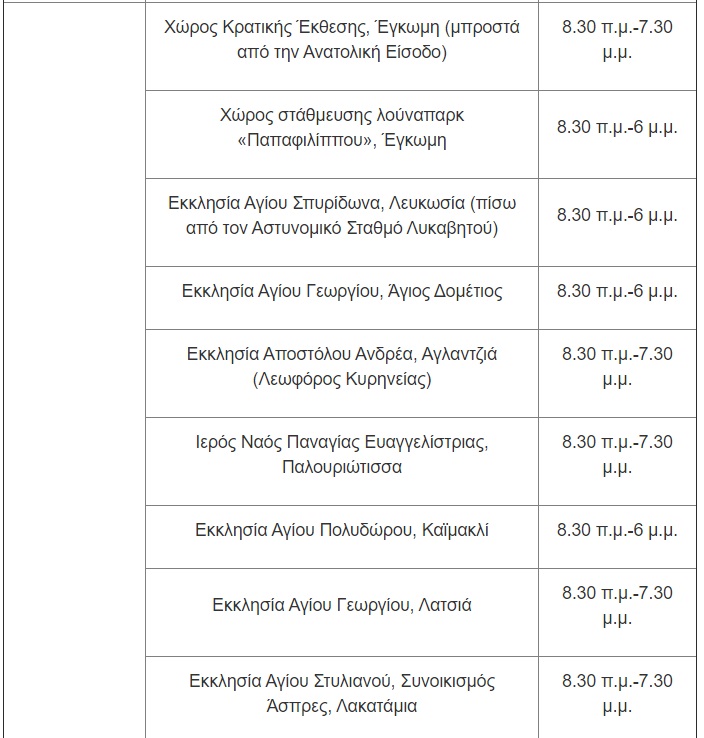 | | | |
|---|---|---|
| | Χώρος Κρατικής Έκθεσης, Έγκωμη (μπροστά από την Ανατολική Είσοδο) | 8.30 π.μ.-7.30 μ.μ. |
| | Χώρος στάθμευσης λούναπαρκ «Παπαφιλίππου», Έγκωμη | 8.30 π.μ.-6 μ.μ. |
| | Εκκλησία Αγίου Σπυρίδωνα, Λευκωσία (πίσω από τον Αστυνομικό Σταθμό Λυκαβητού) | 8.30 π.μ.-6 μ.μ. |
| | Εκκλησία Αγίου Γεωργίου, Άγιος Δομέτιος | 8.30 π.μ.-6 μ.μ. |
| | Εκκλησία Αποστόλου Ανδρέα, Αγλαντζιά (Λεωφόρος Κυρηνείας) | 8.30 π.μ.-7.30 μ.μ. |
| | Ιερός Ναός Παναγίας Ευαγγελίστριας, Παλουριώτισσα | 8.30 π.μ.-7.30 μ.μ. |
| | Εκκλησία Αγίου Πολυδώρου, Καϊμακλί | 8.30 π.μ.-6 μ.μ. |
| | Εκκλησία Αγίου Γεωργίου, Λατσιά | 8.30 π.μ.-7.30 μ.μ. |
| | Εκκλησία Αγίου Στυλιανού, Συνοικισμός Άσπρες, Λακατάμια | 8.30 π.μ.-7.30 μ.μ. |